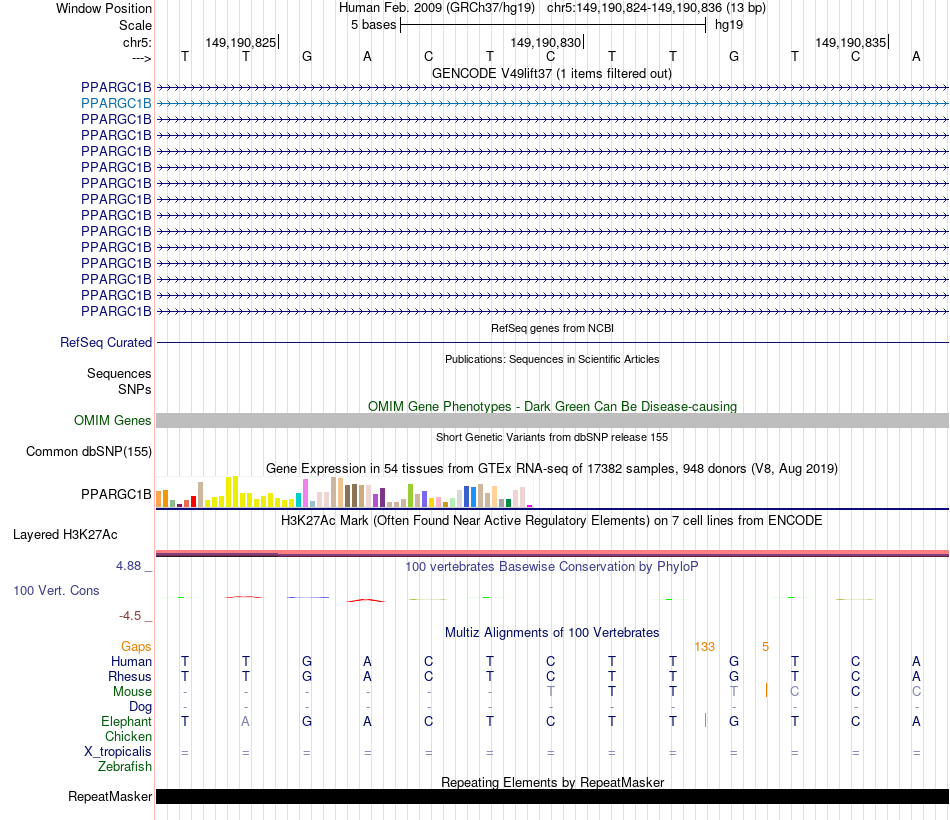 Window Position Human Feb. 2009 (GRCh37/hg19) chr5:149,190,824-149,190,836 (13 bp)
Scale 5 bases hg19
chr5: 149,190,825 149,190,830 149,190,835
---> T T G A C T C T T G T C A
GENCODE V49lift37 (1 items filtered out)
PPARGC1B
PPARGC1B
PPARGC1B
PPARGC1B
PPARGC1B
PPARGC1B
PPARGC1B
PPARGC1B
PPARGC1B
PPARGC1B
PPARGC1B
PPARGC1B
PPARGC1B
PPARGC1B
PPARGC1B
RefSeq genes from NCBI
RefSeq Curated
Publications: Sequences in Scientific Articles
Sequences
SNPs
OMIM Gene Phenotypes - Dark Green Can Be Disease-causing
OMIM Genes
Short Genetic Variants from dbSNP release 155
Common dbSNP(155)
Gene Expression in 54 tissues from GTEx RNA-seq of 17382 samples, 948 donors (V8, Aug 2019)
PPARGC1B
H3K27Ac Mark (Often Found Near Active Regulatory Elements) on 7 cell lines from ENCODE
Layered H3K27Ac
4.88 _ 100 vertebrates Basewise Conservation by PhyloP
100 Vert. Cons
-4.5 _
Multiz Alignments of 100 Vertebrates
Gaps 133 5
Human T T G A C T C T T G T C A
Rhesus T T G A C T C T T G T C A
Mouse - - - - - - T T T T C C C
Dog - - - - - - - - - - - - -
Elephant T A G A C T C T T G T C A
Chicken
X_tropicalis = = = = = = = = = = = = =
Zebrafish
Repeating Elements by RepeatMasker
RepeatMasker